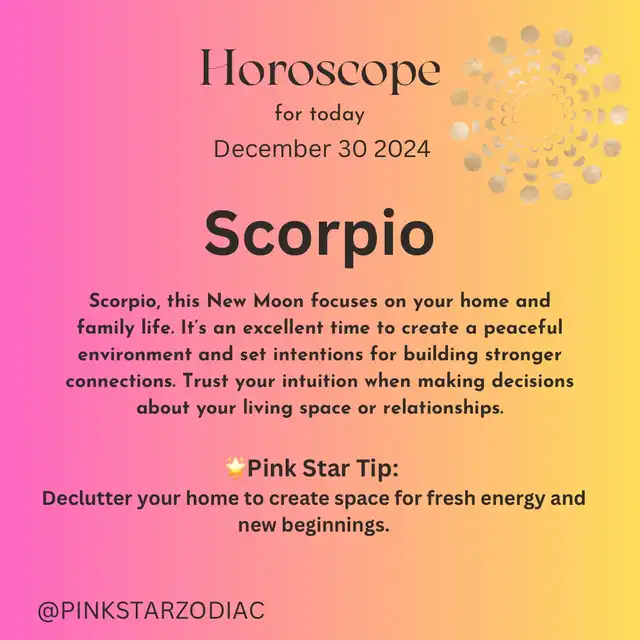 Horoscope
for today
December 30 2024

Scorpio

Scorpio, this New Moon focuses on your home and family life. It's an excellent time to create a peaceful environment and set intentions for building stronger connections. Trust your intuition when making decisions about your living space or relationships.

🌟Pink Star Tip:
Declutter your home to create space for fresh energy and new beginnings.

@PINKSTARZODIAC